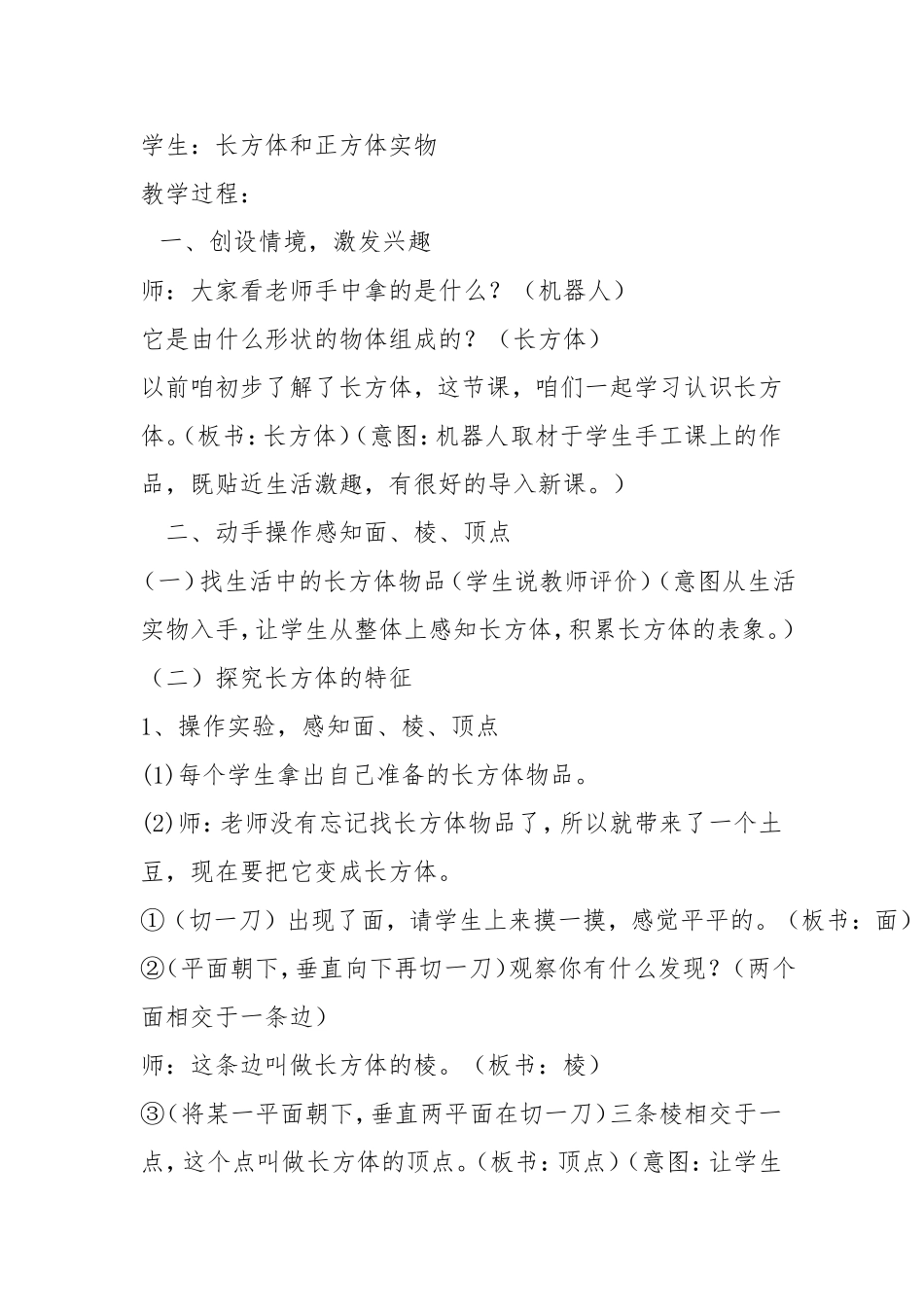 学生：长方体和正方体实物
教学过程：
一、创设情境，激发兴趣
师：大家看老师手中拿的是什么？（机器人）
它是由什么形状的物体组成的？（长方体）
以前咱初步了解了长方体，这节课，咱们一起学习认识长方体。（板书：长方体）（意图：机器人取材于学生手工课上的作品，既贴近生活激趣，有很好的导入新课。）
二、动手操作感知面、棱、顶点
（一）找生活中的长方体物品（学生说教师评价）（意图从生活实物入手，让学生从整体上感知长方体，积累长方体的表象。）
（二）探究长方体的特征
1、操作实验，感知面、棱、顶点
(1)每个学生拿出自己准备的长方体物品。
(2)师：老师没有忘记找长方体物品了，所以就带来了一个土豆，现在要把它变成长方体。
①（切一刀）出现了面，请学生上来摸一摸，感觉平平的。（板书：面）
②（平面朝下，垂直向下再切一刀）观察你有什么发现？（两个面相交于一条边）
师：这条边叫做长方体的棱。（板书：棱）
③（将某一平面朝下，垂直两平面在切一刀）三条棱相交于一点，这个点叫做长方体的顶点。（板书：顶点）（意图：让学生